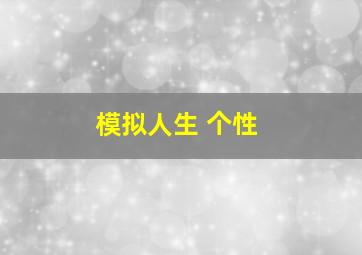 模拟人生 个性